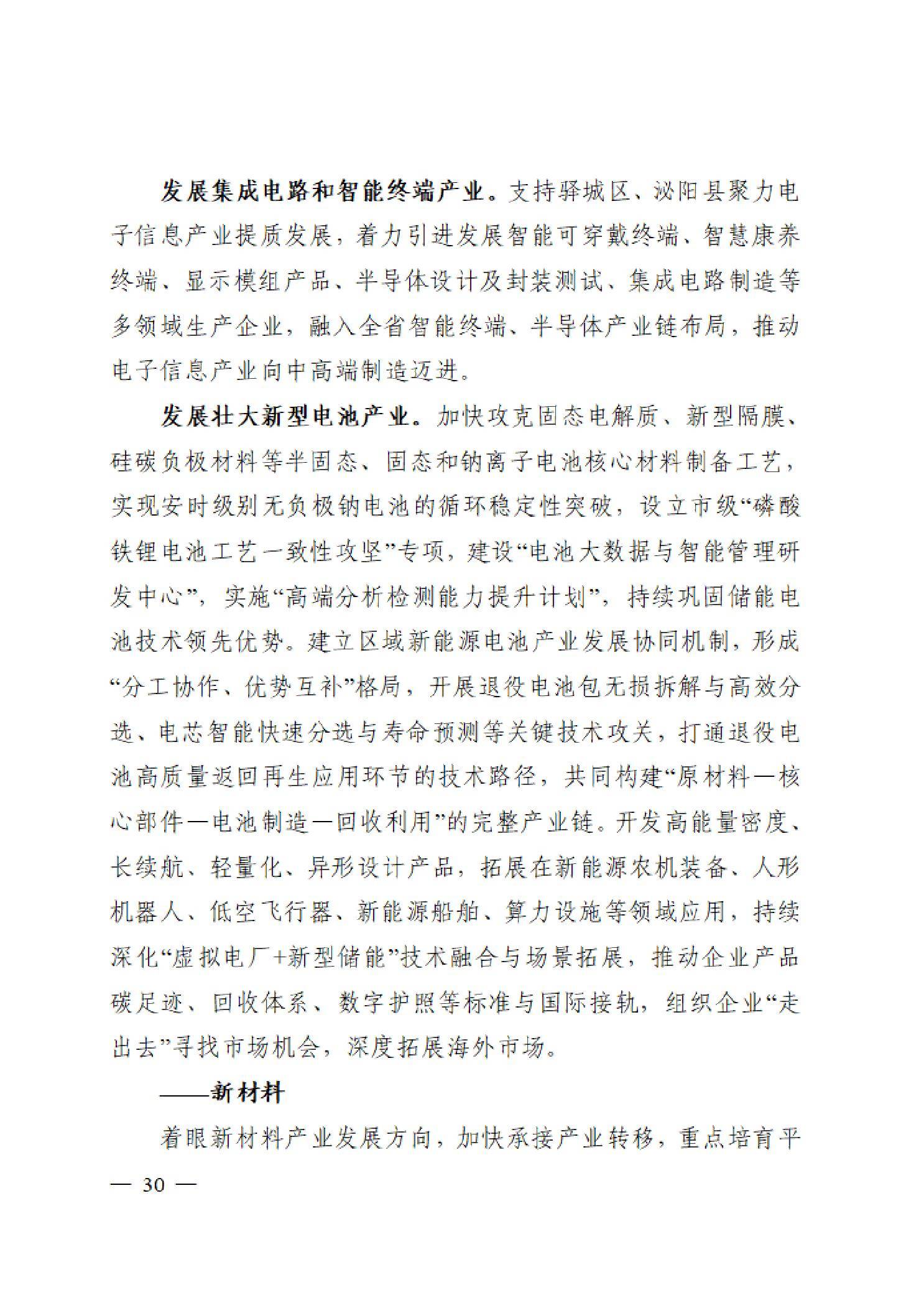 发展集成电路和智能终端产业。支持驿城区、泌阳县聚力电子信息产业提质发展，着力引进发展智能可穿戴终端、智慧康养终端、显示模组产品、半导体设计及封装测试、集成电路制造等多领域生产企业，融入全省智能终端、半导体产业链布局，推动电子信息产业向中高端制造迈进。

发展壮大新型电池产业。加快攻克固态电解质、新型隔膜、硅碳负极材料等半固态、固态和钠离子电池核心材料制备工艺，实现安时级别无负极钠电池的循环稳定性突破，设立市级“磷酸铁锂电池工艺一致性攻坚”专项，建设“电池大数据与智能管理研发中心”，实施“高端分析检测能力提升计划”，持续巩固储能电池技术领先优势。建立区域新能源电池产业发展协同机制，形成“分工协作、优势互补”格局，开展退役电池包无损拆解与高效分选、电芯智能快速分选与寿命预测等关键技术攻关，打通退役电池高质量返回再生应用环节的技术路径，共同构建“原材料—核心部件—电池制造—回收利用”的完整产业链。开发高能量密度、长续航、轻量化、异形设计产品，拓展在新能源农机装备、人形机器人、低空飞行器、新能源船舶、算力设施等领域应用，持续深化“虚拟电厂+新型储能”技术融合与场景拓展，推动企业产品碳足迹、回收体系、数字护照等标准与国际接轨，组织企业“走出去”寻找市场机会，深度拓展海外市场。

——新材料

着眼新材料产业发展方向，加快承接产业转移，重点培育平

— 30 —